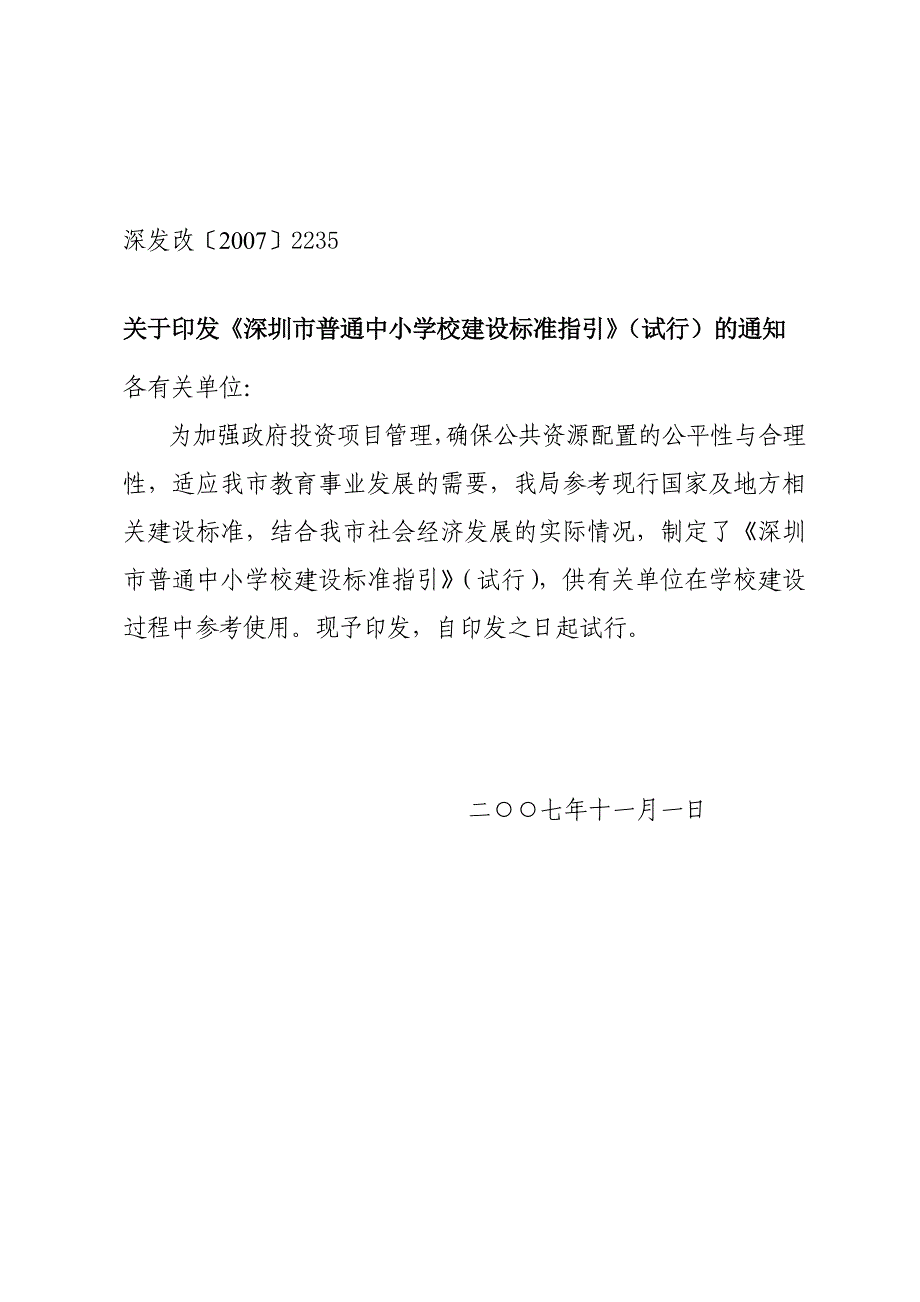 深发改〔2007〕2235

关于印发《深圳市普通中小学校建设标准指引》（试行）的通知

各有关单位:

为加强政府投资项目管理,确保公共资源配置的公平性与合理性，适应我市教育事业发展的需要，我局参考现行国家及地方相关建设标准，结合我市社会经济发展的实际情况，制定了《深圳市普通中小学校建设标准指引》(试行)，供有关单位在学校建设过程中参考使用。现予印发，自印发之日起试行。

二〇〇七年十一月一日